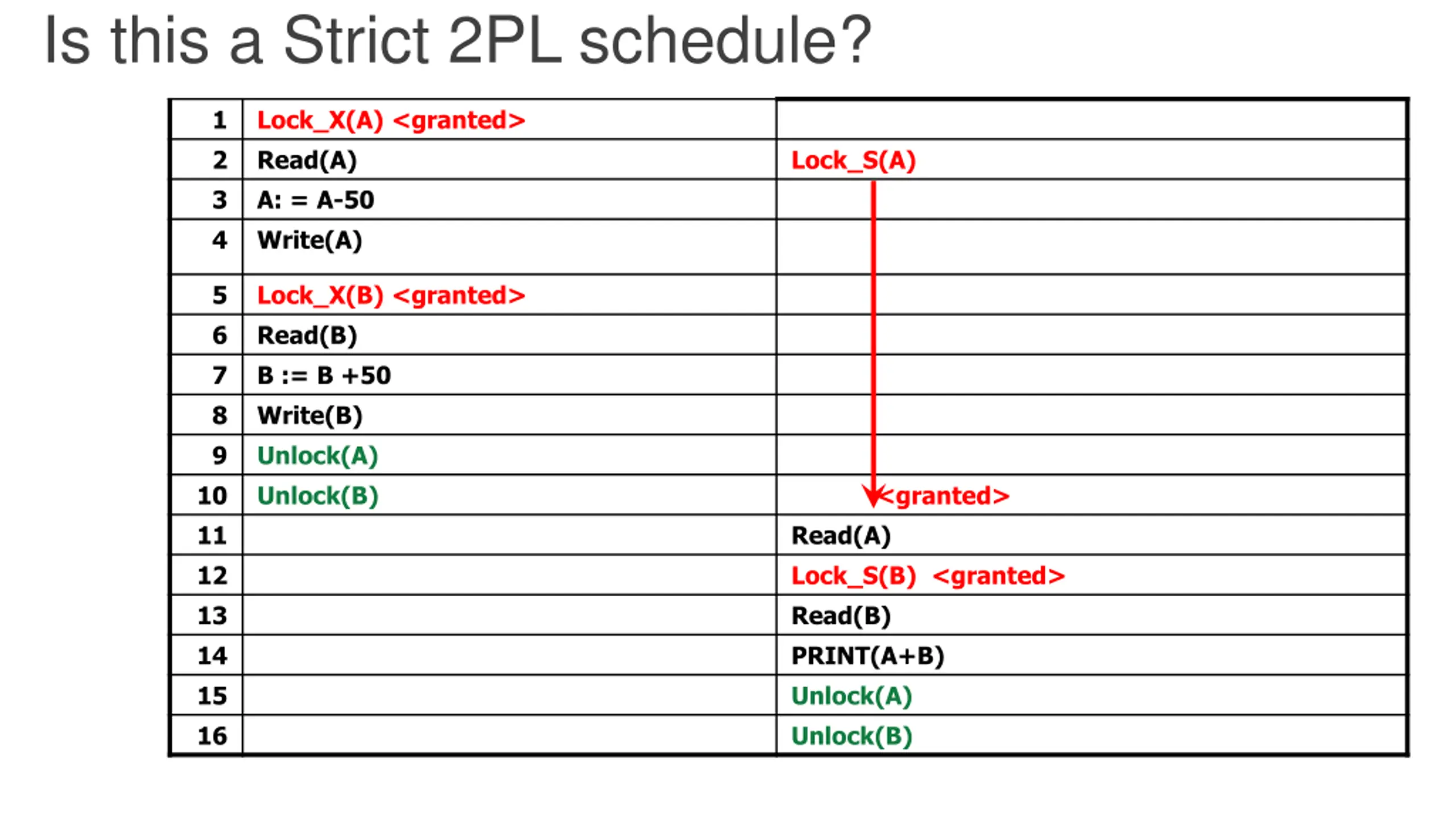 Is this a Strict 2PL schedule?

| | | |
|---|---|---|
| 1 | Lock_X(A) <granted> | |
| 2 | Read(A) | Lock_S(A) |
| 3 | A: = A-50 | |
| 4 | Write(A) | |
| 5 | Lock_X(B) <granted> | |
| 6 | Read(B) | |
| 7 | B := B +50 | |
| 8 | Write(B) | |
| 9 | Unlock(A) | |
| 10 | Unlock(B) | <granted> |
| 11 | | Read(A) |
| 12 | | Lock_S(B) <granted> |
| 13 | | Read(B) |
| 14 | | PRINT(A+B) |
| 15 | | Unlock(A) |
| 16 | | Unlock(B) |